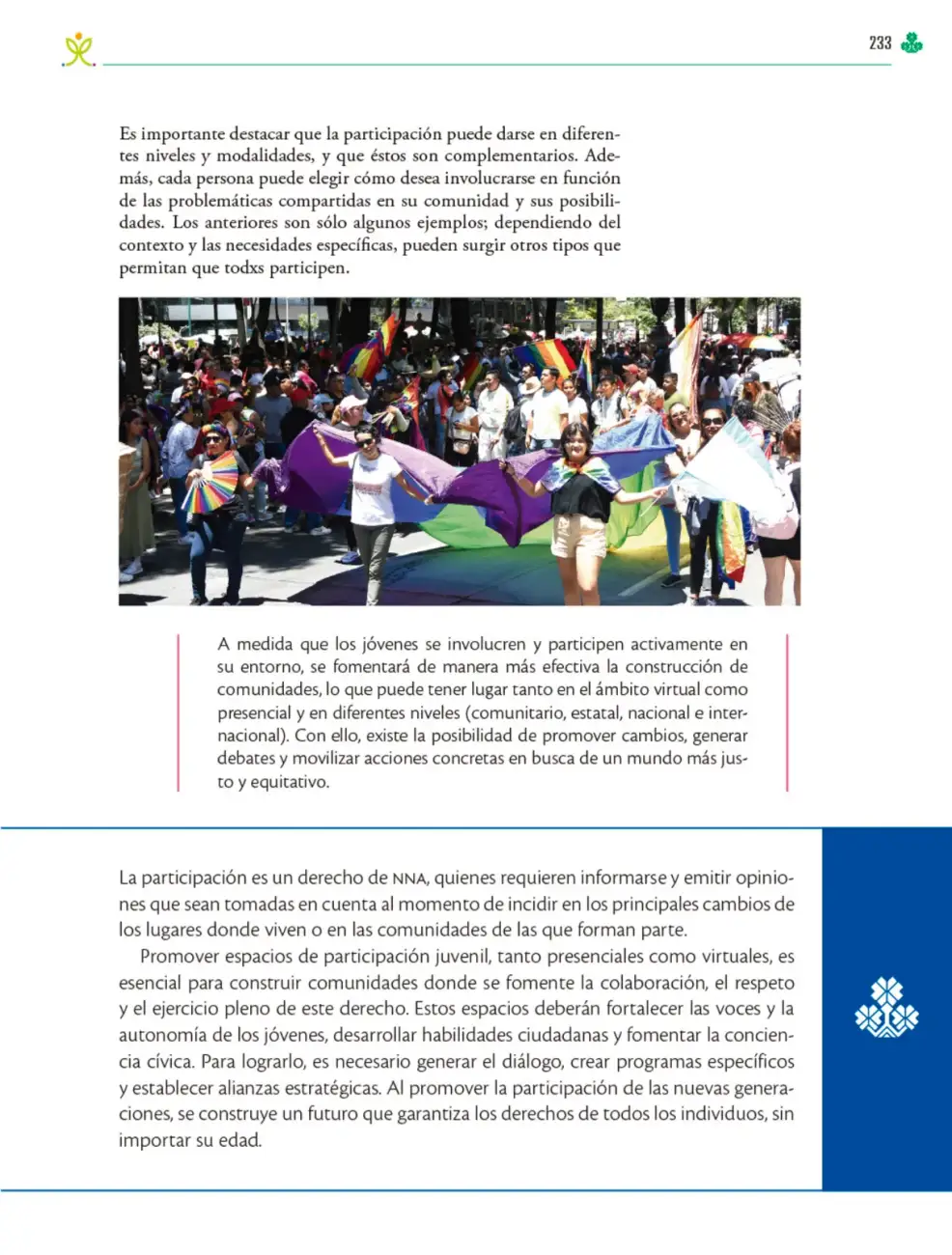 233

Es importante destacar que la participación puede darse en diferentes niveles y modalidades, y que éstos son complementarios. Además, cada persona puede elegir cómo desea involucrarse en función de las problemáticas compartidas en su comunidad y sus posibilidades. Los anteriores son sólo algunos ejemplos; dependiendo del contexto y las necesidades específicas, pueden surgir otros tipos que permitan que todxs participen.

A medida que los jóvenes se involucren y participen activamente en su entorno, se fomentará de manera más efectiva la construcción de comunidades, lo que puede tener lugar tanto en el ámbito virtual como presencial y en diferentes niveles (comunitario, estatal, nacional e internacional). Con ello, existe la posibilidad de promover cambios, generar debates y movilizar acciones concretas en busca de un mundo más justo y equitativo.

La participación es un derecho de NNA, quienes requieren informarse y emitir opiniones que sean tomadas en cuenta al momento de incidir en los principales cambios de los lugares donde viven o en las comunidades de las que forman parte.

Promover espacios de participación juvenil, tanto presenciales como virtuales, es esencial para construir comunidades donde se fomente la colaboración, el respeto y el ejercicio pleno de este derecho. Estos espacios deberán fortalecer las voces y la autonomía de los jóvenes, desarrollar habilidades ciudadanas y fomentar la conciencia cívica. Para lograrlo, es necesario generar el diálogo, crear programas específicos y establecer alianzas estratégicas. Al promover la participación de las nuevas generaciones, se construye un futuro que garantiza los derechos de todos los individuos, sin importar su edad.